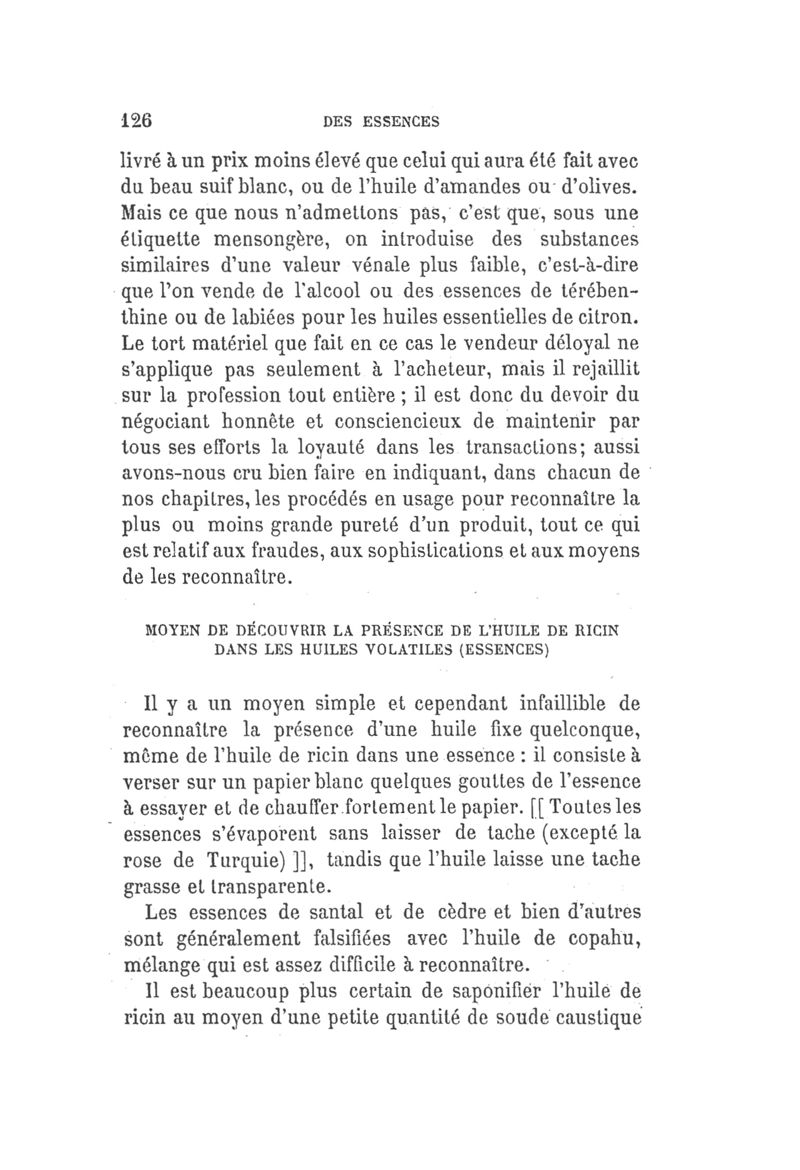 126 DES ESSENCES

livré à un prix moins élevé que celui qui aura été fait avec du beau suif blanc, ou de l'huile d'amandes ou d'olives. Mais ce que nous n'admettons pas, c'est que, sous une étiquette mensongère, on introduise des substances similaires d'une valeur vénale plus faible, c'est-à-dire que l'on vende de l'alcool ou des essences de térébenthine ou de labiées pour les huiles essentielles de citron. Le tort matériel que fait en ce cas le vendeur déloyal ne s'applique pas seulement à l'acheteur, mais il rejaillit sur la profession tout entière ; il est donc du devoir du négociant honnête et consciencieux de maintenir par tous ses efforts la loyauté dans les transactions; aussi avons-nous cru bien faire en indiquant, dans chacun de nos chapitres, les procédés en usage pour reconnaître la plus ou moins grande pureté d'un produit, tout ce qui est relatif aux fraudes, aux sophistications et aux moyens de les reconnaître.

MOYEN DE DÉCOUVRIR LA PRÉSENCE DE L'HUILE DE RICIN DANS LES HUILES VOLATILES (ESSENCES)

Il y a un moyen simple et cependant infaillible de reconnaître la présence d'une huile fixe quelconque, même de l'huile de ricin dans une essence : il consiste à verser sur un papier blanc quelques gouttes de l'essence à essayer et de chauffer fortement le papier. [[ Toutes les essences s'évaporent sans laisser de tache (excepté la rose de Turquie) ]], tandis que l'huile laisse une tache grasse et transparente.

Les essences de santal et de cèdre et bien d'autres sont généralement falsifiées avec l'huile de copahu, mélange qui est assez difficile à reconnaître.

Il est beaucoup plus certain de saponifier l'huile de ricin au moyen d'une petite quantité de soude caustique